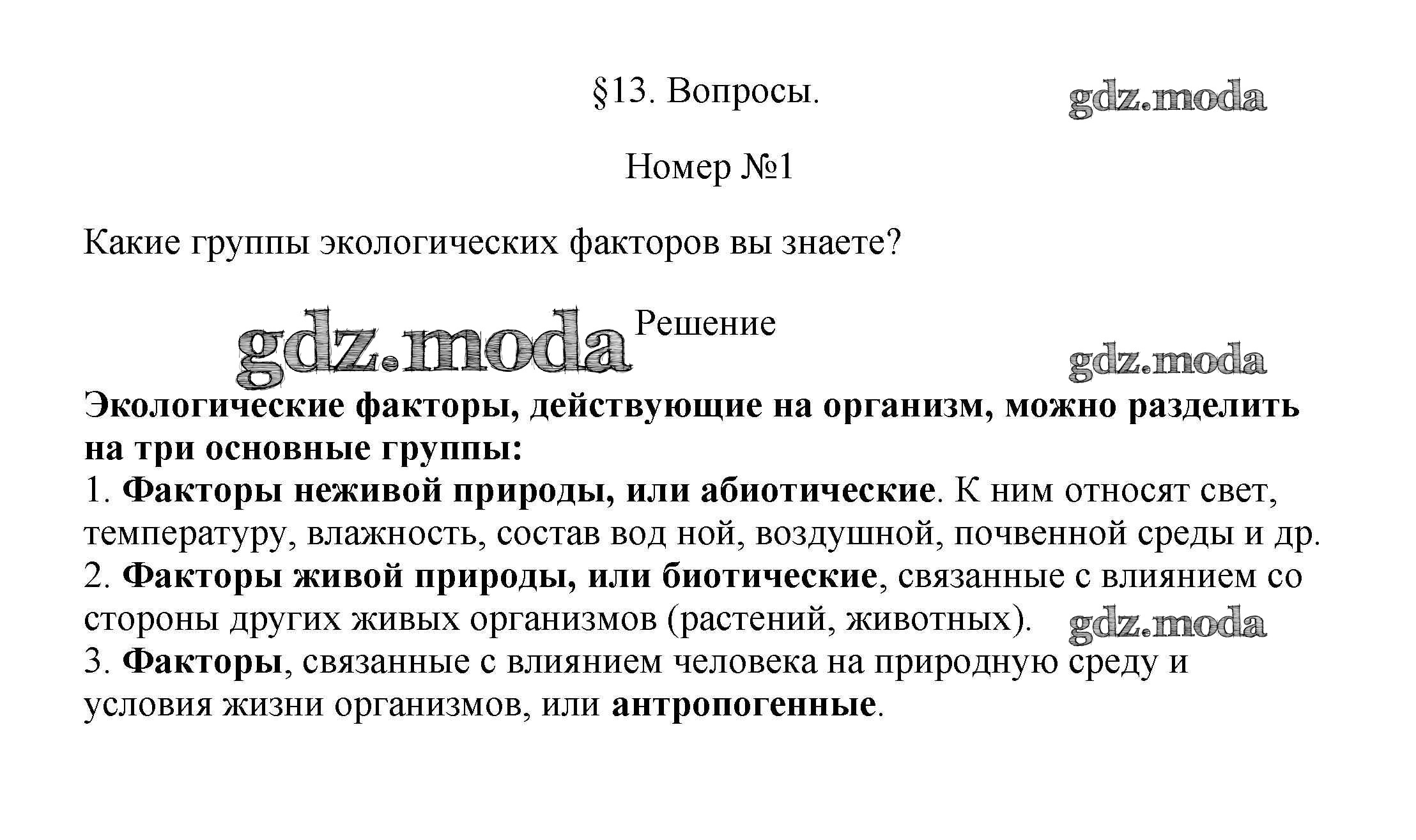 §13. Вопросы.

gdz.moda

Номер №1

Какие группы экологических факторов вы знаете?

gdz.moda Решение

gdz.moda

Экологические факторы, действующие на организм, можно разделить на три основные группы:
1. Факторы неживой природы, или абиотические. К ним относят свет, температуру, влажность, состав вод ной, воздушной, почвенной среды и др.
2. Факторы живой природы, или биотические, связанные с влиянием со стороны других живых организмов (растений, животных).
gdz.moda
3. Факторы, связанные с влиянием человека на природную среду и условия жизни организмов, или антропогенные.